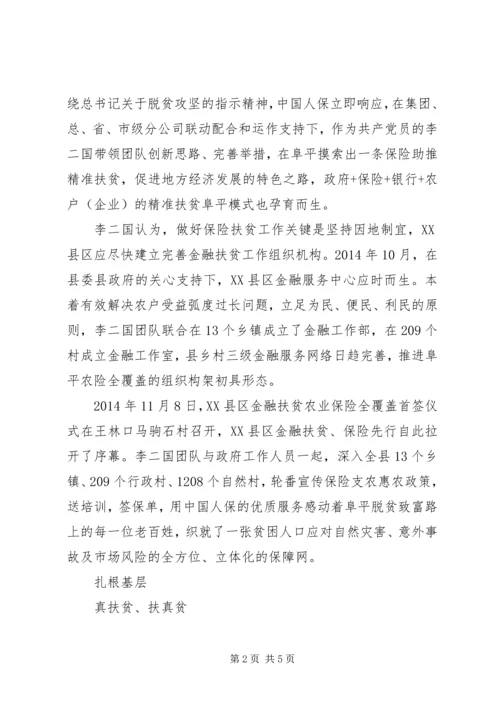 绕总书记关于脱贫攻坚的指示精神，中国人保立即响应，在集团、总、省、市级分公司联动配合和运作支持下，作为共产党员的李二国带领团队创新思路、完善举措，在阜平摸索出一条保险助推精准扶贫，促进地方经济发展的特色之路，政府+保险+银行+农户（企业）的精准扶贫阜平模式也孕育而生。

李二国认为，做好保险扶贫工作关键是坚持因地制宜，XX县区应尽快建立完善金融扶贫工作组织机构。2014年10月，在县委县政府的关心支持下，XX县区金融服务中心应时而生。本着有效解决农户受益弧度过长问题，立足为民、便民、利民的原则，李二国团队联合在13个乡镇成立了金融工作部，在209个村成立金融工作室，县乡村三级金融服务网络日趋完善，推进阜平农险全覆盖的组织构架初具形态。

2014年11月8日，XX县区金融扶贫农业保险全覆盖首签仪式在王林口马驹石村召开，XX县区金融扶贫、保险先行自此拉开了序幕。李二国团队与政府工作人员一起，深入全县13个乡镇、209个行政村、1208个自然村，轮番宣传保险支农惠农政策，送培训，签保单，用中国人保的优质服务感动着阜平脱贫致富路上的每一位老百姓，织就了一张贫困人口应对自然灾害、意外事故及市场风险的全方位、立体化的保障网。

扎根基层

真扶贫、扶真贫

第2页 共5页